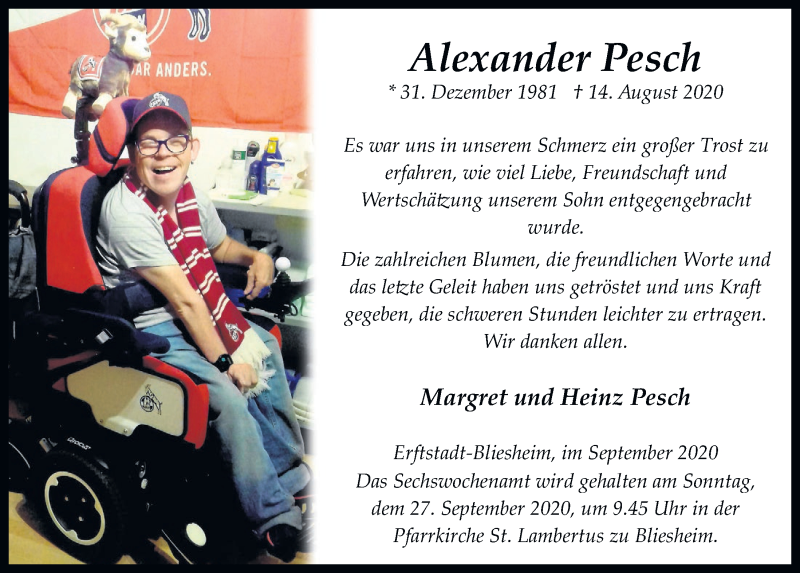 AR ANDERS.

Alexander Pesch

* 31. Dezember 1981 † 14. August 2020

Es war uns in unserem Schmerz ein großer Trost zu erfahren, wie viel Liebe, Freundschaft und Wertschätzung unserem Sohn entgegengebracht wurde.
Die zahlreichen Blumen, die freundlichen Worte und das letzte Geleit haben uns getröstet und uns Kraft gegeben, die schweren Stunden leichter zu ertragen. Wir danken allen.

Margret und Heinz Pesch

Erftstadt-Bliesheim, im September 2020
Das Sechswochenamt wird gehalten am Sonntag, dem 27. September 2020, um 9.45 Uhr in der Pfarrkirche St. Lambertus zu Bliesheim.